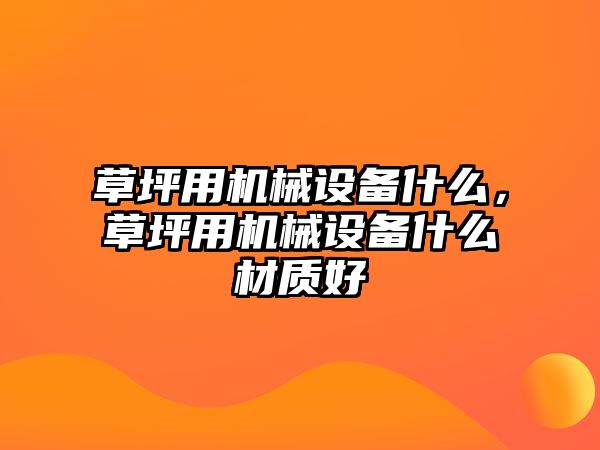 草坪用机械设备什么，草坪用机械设备什么材质好